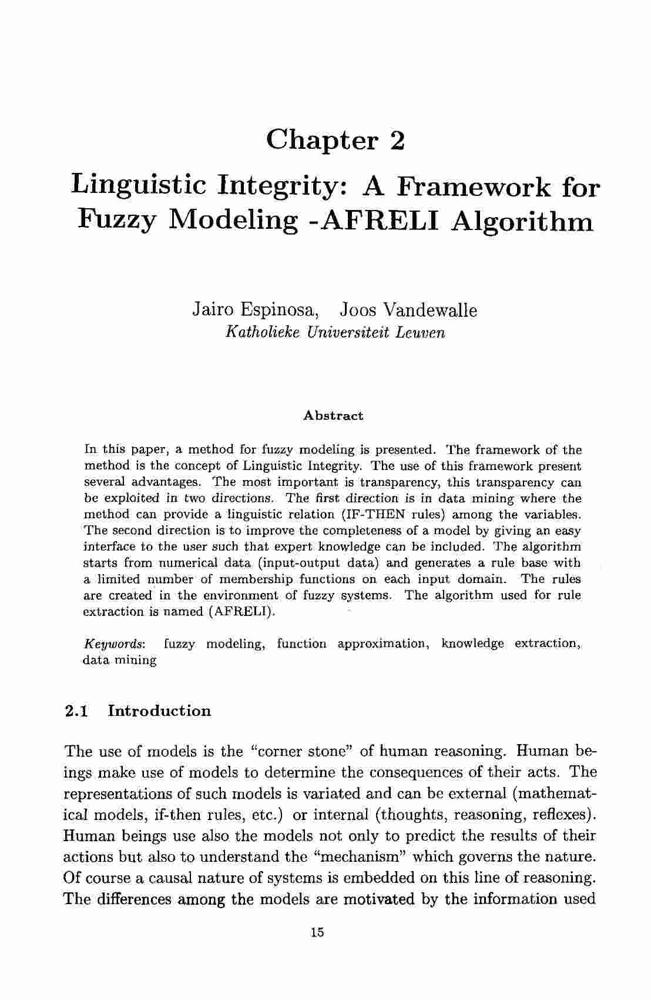 Chapter 2

Linguistic Integrity: A Framework for Fuzzy Modeling -AFRELI Algorithm

Jairo Espinosa, Joos Vandewalle
Katholieke Universiteit Leuven

Abstract

In this paper, a method for fuzzy modeling is presented. The framework of the method is the concept of Linguistic Integrity. The use of this framework present several advantages. The most important is transparency, this transparency can be exploited in two directions. The first direction is in data mining where the method can provide a linguistic relation (IF-THEN rules) among the variables. The second direction is to improve the completeness of a model by giving an easy interface to the user such that expert knowledge can be included. The algorithm starts from numerical data (input-output data) and generates a rule base with a limited number of membership functions on each input domain. The rules are created in the environment of fuzzy systems. The algorithm used for rule extraction is named (AFRELI).

Keywords: fuzzy modeling, function approximation, knowledge extraction, data mining

2.1 Introduction

The use of models is the "corner stone" of human reasoning. Human beings make use of models to determine the consequences of their acts. The representations of such models is variated and can be external (mathematical models, if-then rules, etc.) or internal (thoughts, reasoning, reflexes). Human beings use also the models not only to predict the results of their actions but also to understand the "mechanism" which governs the nature. Of course a causal nature of systems is embedded on this line of reasoning. The differences among the models are motivated by the information used

15